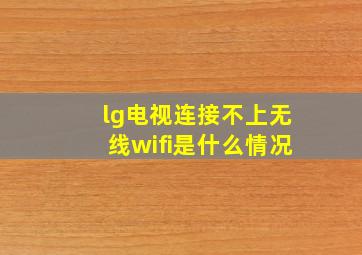 lg电视连接不上无线wifi是什么情况